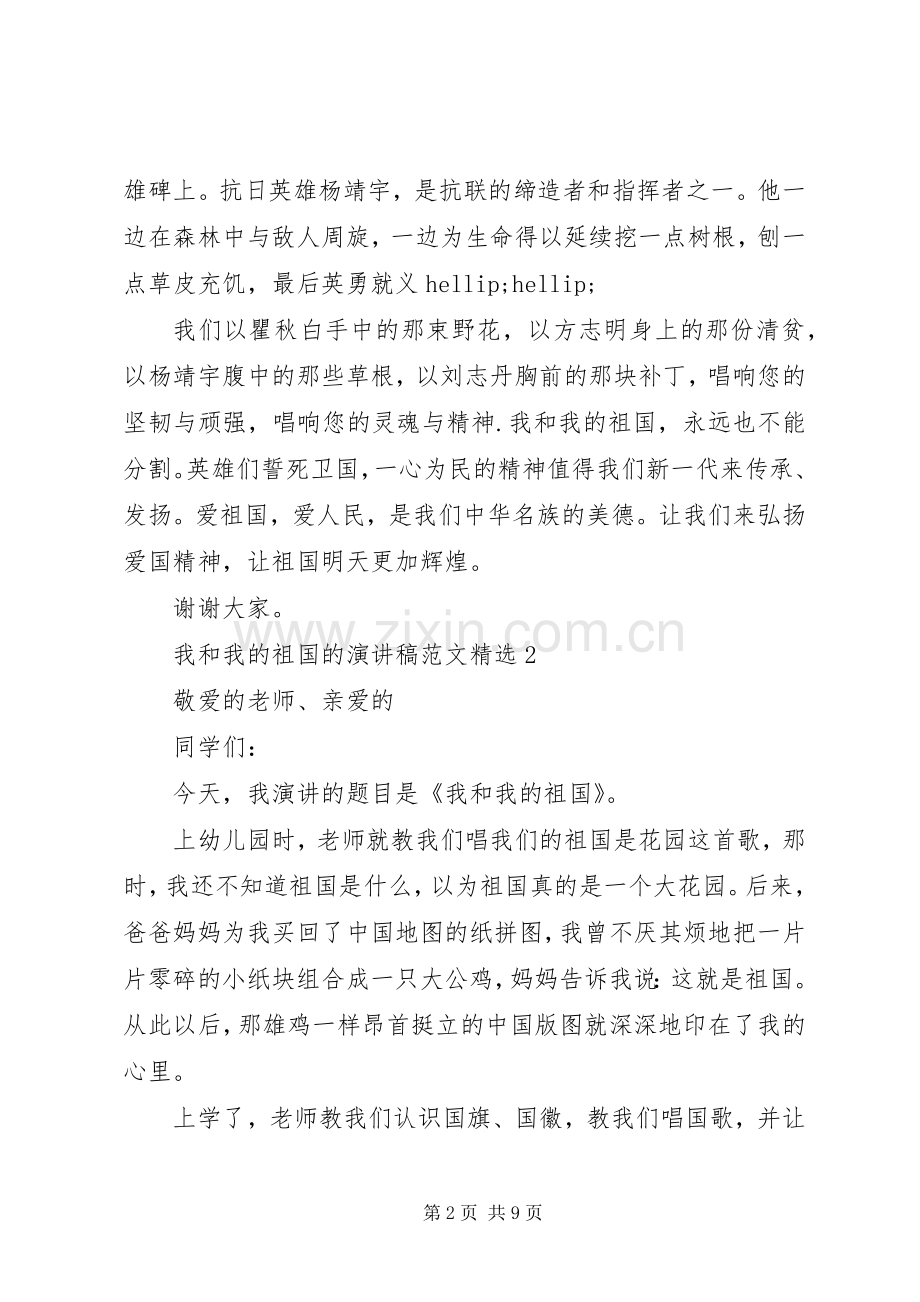 雄碑上。抗日英雄杨靖宇，是抗联的缔造者和指挥者之一。他一边在森林中与敌人周旋，一边为生命得以延续挖一点树根，刨一点草皮充饥，最后英勇就义hellip;hellip;

我们以瞿秋白手中的那束野花，以方志明身上的那份清贫，以杨靖宇腹中的那些草根，以刘志丹胸前的那块补丁，唱响您的坚韧与顽强，唱响您的灵魂与精神.我和我的祖国，永远也不能分割。英雄们誓死卫国，一心为民的精神值得我们新一代来传承、发扬。爱祖国，爱人民，是我们中华名族的美德。让我们来弘扬爱国精神，让祖国明天更加辉煌。

谢谢大家。

我和我的祖国的演讲稿范文精选2

敬爱的老师、亲爱的

同学们：

今天，我演讲的题目是《我和我的祖国》。

上幼儿园时，老师就教我们唱我们的祖国是花园这首歌，那时，我还不知道祖国是什么，以为祖国真的是一个大花园。后来，爸爸妈妈为我买回了中国地图的纸拼图，我曾不厌其烦地把一片片零碎的小纸块组合成一只大公鸡，妈妈告诉我说：这就是祖国。从此以后，那雄鸡一样昂首挺立的中国版图就深深地印在了我的心里。

上学了，老师教我们认识国旗、国徽，教我们唱国歌，并让

第2页 共9页

www.zixin.com.cn